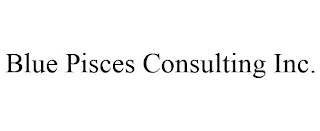 Blue Pisces Consulting Inc.